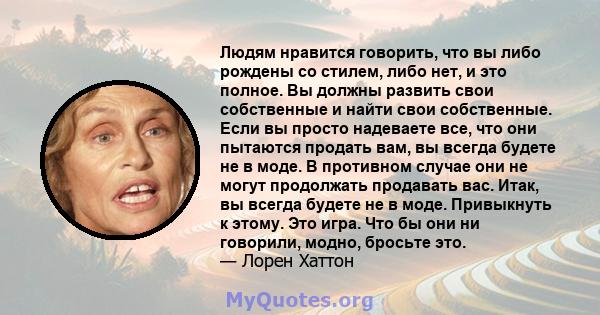 Людям нравится говорить, что вы либо рождены со стилем, либо нет, и это полное. Вы должны развить свои собственные и найти свои собственные. Если вы просто надеваете все, что они пытаются продать вам, вы всегда будете не в моде. В противном случае они не могут продолжать продавать вас. Итак, вы всегда будете не в моде. Привыкнуть к этому. Это игра. Что бы они ни говорили, модно, бросьте это.
— Лорен Хаттон

MyQuotes.org